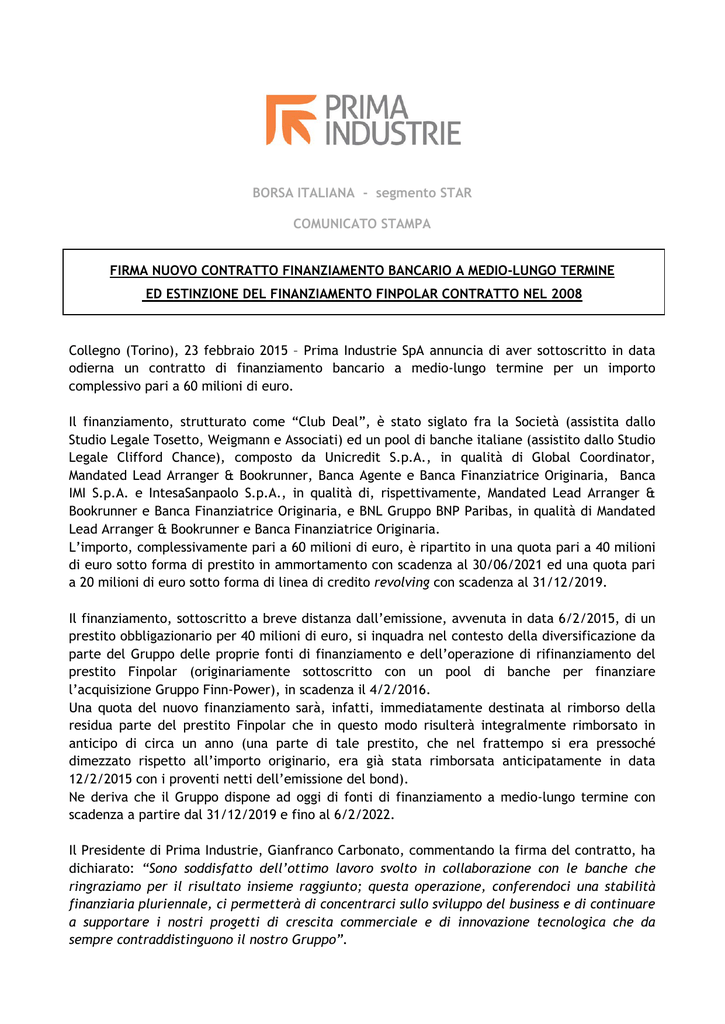 PRIMA INDUSTRIE

BORSA ITALIANA - segmento STAR

COMUNICATO STAMPA

FIRMA NUOVO CONTRATTO FINANZIAMENTO BANCARIO A MEDIO-LUNGO TERMINE
ED ESTINZIONE DEL FINANZIAMENTO FINPOLAR CONTRATTO NEL 2008

Collegno (Torino), 23 febbraio 2015 – Prima Industrie SpA annuncia di aver sottoscritto in data odierna un contratto di finanziamento bancario a medio-lungo termine per un importo complessivo pari a 60 milioni di euro.

Il finanziamento, strutturato come "Club Deal", è stato siglato fra la Società (assistita dallo Studio Legale Tosetto, Weigmann e Associati) ed un pool di banche italiane (assistito dallo Studio Legale Clifford Chance), composto da Unicredit S.p.A., in qualità di Global Coordinator, Mandated Lead Arranger & Bookrunner, Banca Agente e Banca Finanziatrice Originaria, Banca IMI S.p.A. e IntesaSanpaolo S.p.A., in qualità di, rispettivamente, Mandated Lead Arranger & Bookrunner e Banca Finanziatrice Originaria, e BNL Gruppo BNP Paribas, in qualità di Mandated Lead Arranger & Bookrunner e Banca Finanziatrice Originaria.
L'importo, complessivamente pari a 60 milioni di euro, è ripartito in una quota pari a 40 milioni di euro sotto forma di prestito in ammortamento con scadenza al 30/06/2021 ed una quota pari a 20 milioni di euro sotto forma di linea di credito revolving con scadenza al 31/12/2019.

Il finanziamento, sottoscritto a breve distanza dall'emissione, avvenuta in data 6/2/2015, di un prestito obbligazionario per 40 milioni di euro, si inquadra nel contesto della diversificazione da parte del Gruppo delle proprie fonti di finanziamento e dell'operazione di rifinanziamento del prestito Finpolar (originariamente sottoscritto con un pool di banche per finanziare l'acquisizione Gruppo Finn-Power), in scadenza il 4/2/2016.
Una quota del nuovo finanziamento sarà, infatti, immediatamente destinata al rimborso della residua parte del prestito Finpolar che in questo modo risulterà integralmente rimborsato in anticipo di circa un anno (una parte di tale prestito, che nel frattempo si era pressoché dimezzato rispetto all'importo originario, era già stata rimborsata anticipatamente in data 12/2/2015 con i proventi netti dell'emissione del bond).
Ne deriva che il Gruppo dispone ad oggi di fonti di finanziamento a medio-lungo termine con scadenza a partire dal 31/12/2019 e fino al 6/2/2022.

Il Presidente di Prima Industrie, Gianfranco Carbonato, commentando la firma del contratto, ha dichiarato: "Sono soddisfatto dell'ottimo lavoro svolto in collaborazione con le banche che ringraziamo per il risultato insieme raggiunto; questa operazione, conferendoci una stabilità finanziaria pluriennale, ci permetterà di concentrarci sullo sviluppo del business e di continuare a supportare i nostri progetti di crescita commerciale e di innovazione tecnologica che da sempre contraddistinguono il nostro Gruppo".